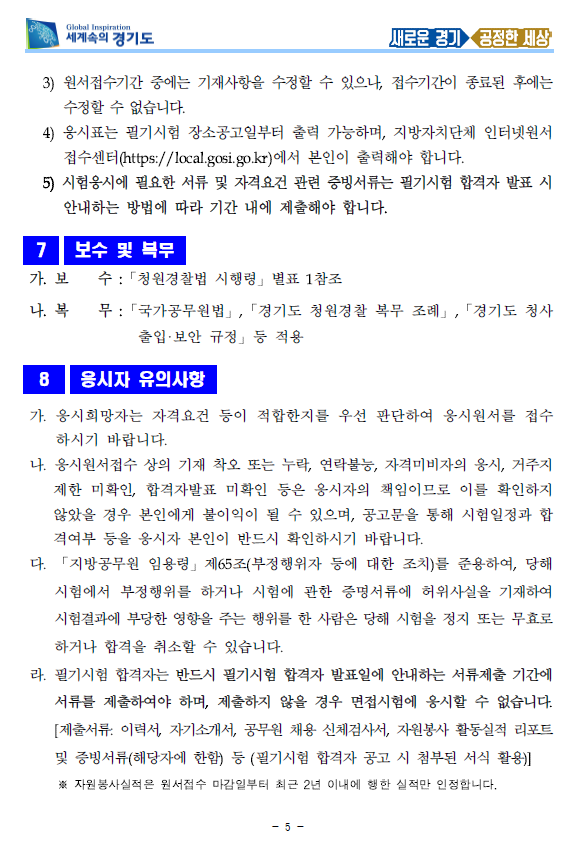 Global Inspiration
세계속의 경기도

새로운 경기 공정한 세상

3) 원서접수기간 중에는 기재사항을 수정할 수 있으나, 접수기간이 종료된 후에는 수정할 수 없습니다.

4) 응시표는 필기시험 장소공고일부터 출력 가능하며, 지방자치단체 인터넷원서 접수센터(https://local.gosi.go.kr)에서 본인이 출력해야 합니다.

5) 시험응시에 필요한 서류 및 자격요건 관련 증빙서류는 필기시험 합격자 발표 시 안내하는 방법에 따라 기간 내에 제출해야 합니다.

7 보수 및 복무

가. 보 수 : 「청원경찰법 시행령」 별표 1참조

나. 복 무 : 「국가공무원법」, 「경기도 청원경찰 복무 조례」, 「경기도 청사 출입·보안 규정」 등 적용

8 응시자 유의사항

가. 응시희망자는 자격요건 등이 적합한지를 우선 판단하여 응시원서를 접수하시기 바랍니다.

나. 응시원서접수 상의 기재 착오 또는 누락, 연락불능, 자격미비자의 응시, 거주지 제한 미확인, 합격자발표 미확인 등은 응시자의 책임이므로 이를 확인하지 않았을 경우 본인에게 불이익이 될 수 있으며, 공고문을 통해 시험일정과 합격여부 등을 응시자 본인이 반드시 확인하시기 바랍니다.

다. 「지방공무원 임용령」 제65조(부정행위자 등에 대한 조치)를 준용하여, 당해 시험에서 부정행위를 하거나 시험에 관한 증명서류에 허위사실을 기재하여 시험결과에 부당한 영향을 주는 행위를 한 사람은 당해 시험을 정지 또는 무효로 하거나 합격을 취소할 수 있습니다.

라. 필기시험 합격자는 반드시 필기시험 합격자 발표일에 안내하는 서류제출 기간에 서류를 제출하여야 하며, 제출하지 않을 경우 면접시험에 응시할 수 없습니다. [제출서류: 이력서, 자기소개서, 공무원 채용 신체검사서, 자원봉사 활동실적 리포트 및 증빙서류(해당자에 한함) 등 (필기시험 합격자 공고 시 첨부된 서식 활용)]

※ 자원봉사실적은 원서접수 마감일부터 최근 2년 이내에 행한 실적만 인정합니다.

- 5 -